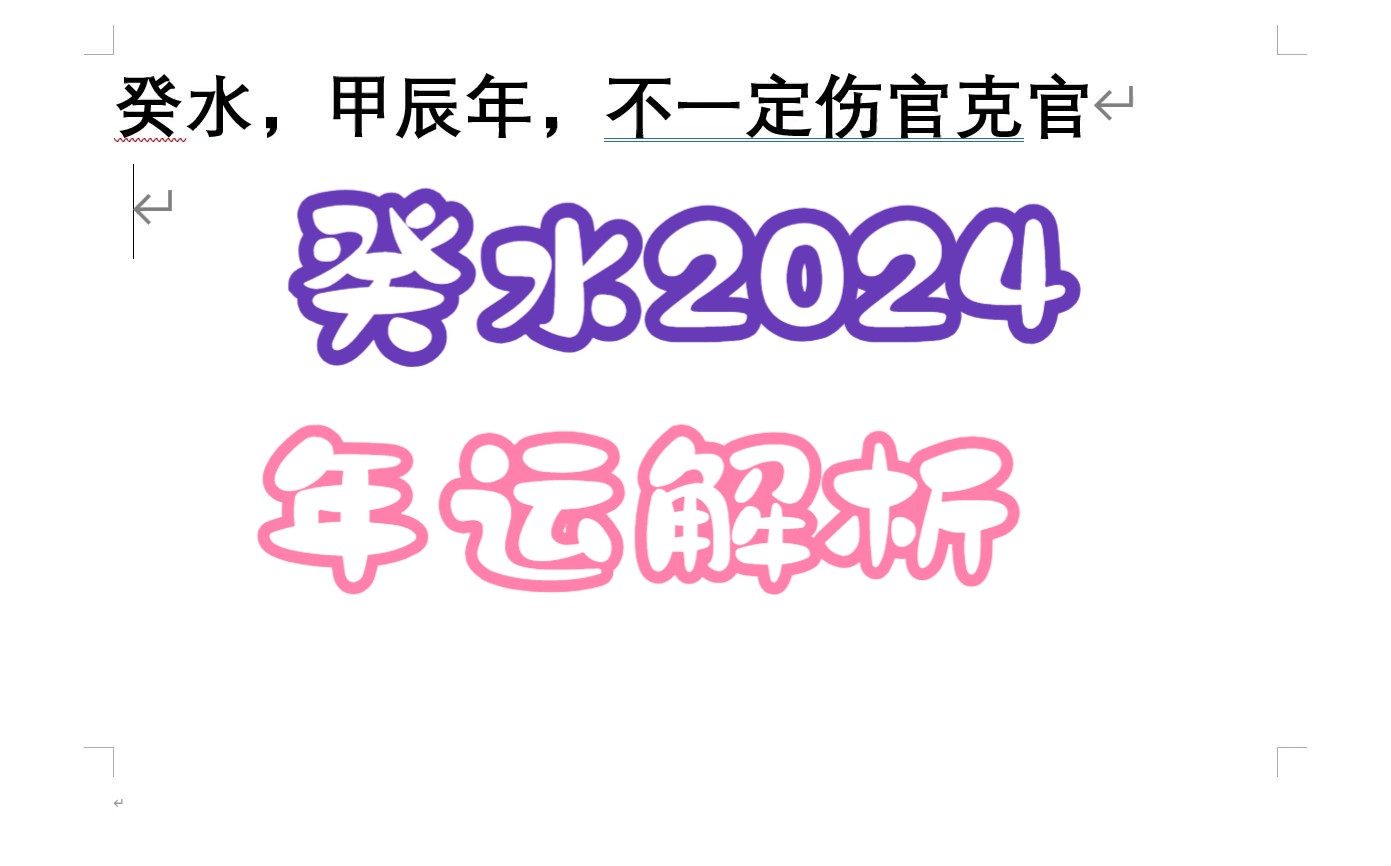 癸水，甲辰年，不一定伤官克官

癸水2024

年运解析